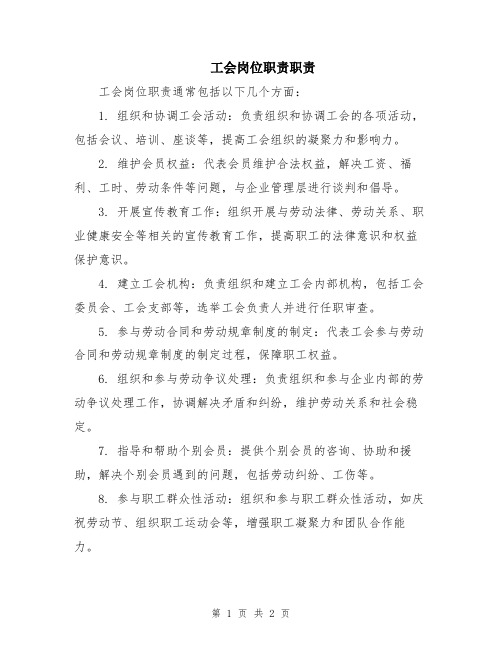 工会岗位职责职责

工会岗位职责通常包括以下几个方面：

1. 组织和协调工会活动：负责组织和协调工会的各项活动，包括会议、培训、座谈等，提高工会组织的凝聚力和影响力。

2. 维护会员权益：代表会员维护合法权益，解决工资、福利、工时、劳动条件等问题，与企业管理层进行谈判和倡导。

3. 开展宣传教育工作：组织开展与劳动法律、劳动关系、职业健康安全等相关的宣传教育工作，提高职工的法律意识和权益保护意识。

4. 建立工会机构：负责组织和建立工会内部机构，包括工会委员会、工会支部等，选举工会负责人并进行任职审查。

5. 参与劳动合同和劳动规章制度的制定：代表工会参与劳动合同和劳动规章制度的制定过程，保障职工权益。

6. 组织和参与劳动争议处理：负责组织和参与企业内部的劳动争议处理工作，协调解决矛盾和纠纷，维护劳动关系和社会稳定。

7. 指导和帮助个别会员：提供个别会员的咨询、协助和援助，解决个别会员遇到的问题，包括劳动纠纷、工伤等。

8. 参与职工群众性活动：组织和参与职工群众性活动，如庆祝劳动节、组织职工运动会等，增强职工凝聚力和团队合作能力。

第 1 页 共 2 页